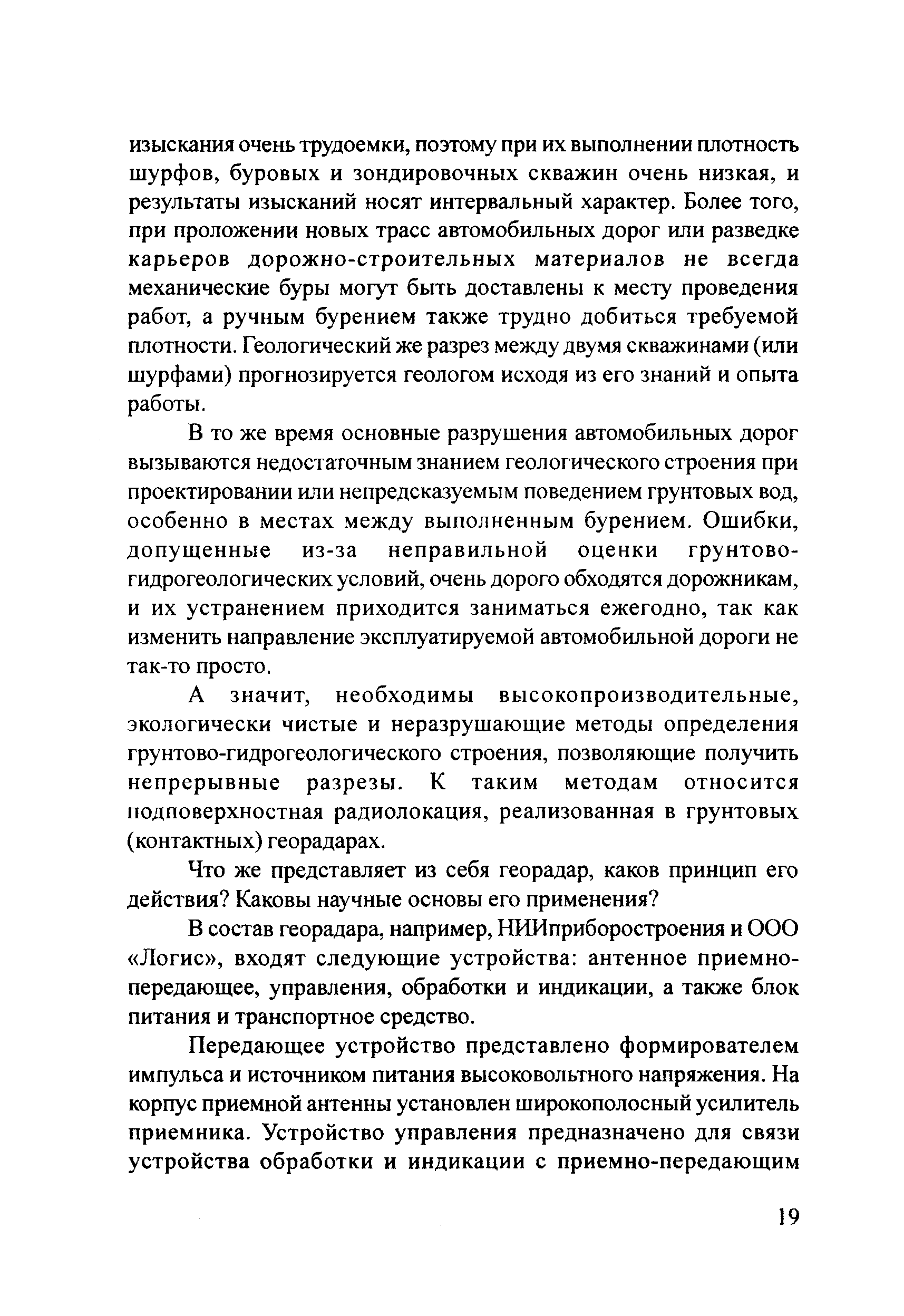 изыскания очень трудоемки, поэтому при их выполнении плотность шурфов, буровых и зондировочных скважин очень низкая, и результаты изысканий носят интервальный характер. Более того, при проложении новых трасс автомобильных дорог или разведке карьеров дорожно-строительных материалов не всегда механические буры могут быть доставлены к месту проведения работ, а ручным бурением также трудно добиться требуемой плотности. Геологический же разрез между двумя скважинами (или шурфами) прогнозируется геологом исходя из его знаний и опыта работы.

В то же время основные разрушения автомобильных дорог вызываются недостаточным знанием геологического строения при проектировании или непредсказуемым поведением грунтовых вод, особенно в местах между выполненным бурением. Ошибки, допущенные из-за неправильной оценки грунтово-гидрогеологических условий, очень дорого обходятся дорожникам, и их устранением приходится заниматься ежегодно, так как изменить направление эксплуатируемой автомобильной дороги не так-то просто.

А значит, необходимы высокопроизводительные, экологически чистые и неразрушающие методы определения грунтово-гидрогеологического строения, позволяющие получить непрерывные разрезы. К таким методам относится подповерхностная радиолокация, реализованная в грунтовых (контактных) георадарах.

Что же представляет из себя георадар, каков принцип его действия? Каковы научные основы его применения?

В состав георадара, например, НИИприборостроения и ООО «Логис», входят следующие устройства: антенное приемно-передающее, управления, обработки и индикации, а также блок питания и транспортное средство.

Передающее устройство представлено формирователем импульса и источником питания высоковольтного напряжения. На корпус приемной антенны установлен широкополосный усилитель приемника. Устройство управления предназначено для связи устройства обработки и индикации с приемно-передающим

19